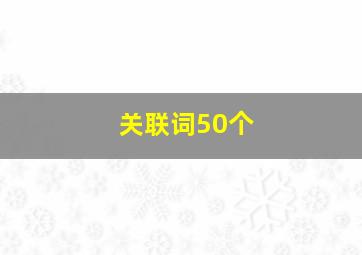 关联词50个